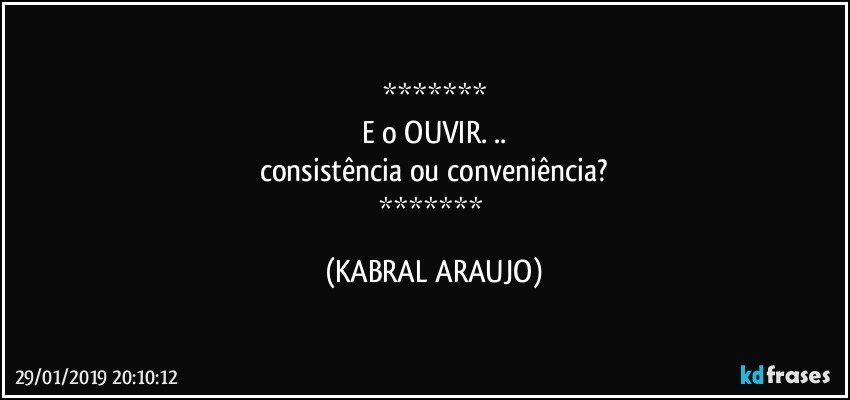 *******
E o OUVIR. ..
consistência ou conveniência?
*******

(KABRAL ARAUJO)

29/01/2019 20:10:12

kdfrases